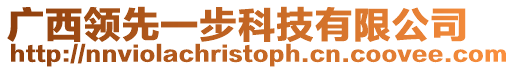 广西领先一步科技有限公司
http://nnviolachristoph.cn.coovee.com